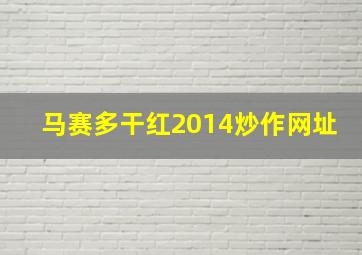 马赛多干红2014炒作网址